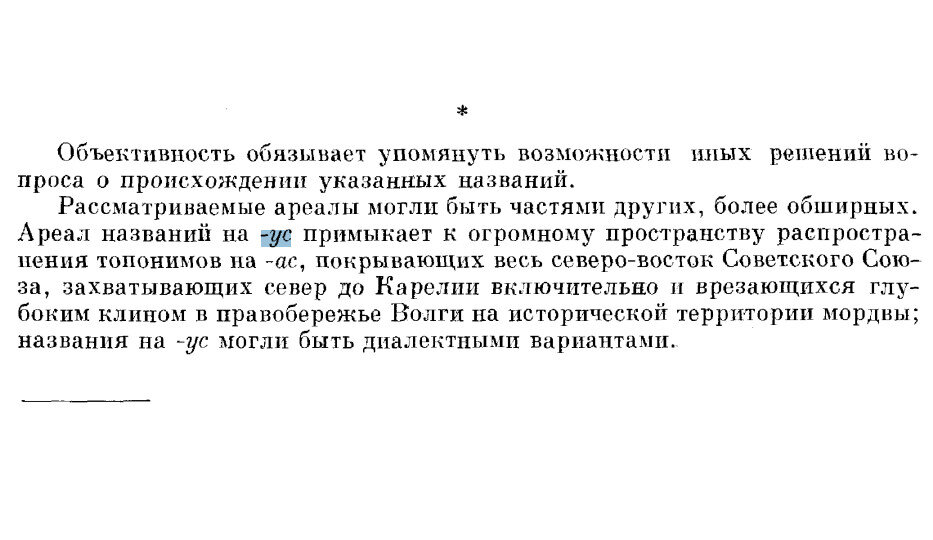 *

Объективность обязывает упомянуть возможности иных решений вопроса о происхождении указанных названий.

Рассматриваемые ареалы могли быть частями других, более обширных. Ареал названий на -ус примыкает к огромному пространству распространения топонимов на -ас, покрывающих весь северо-восток Советского Союза, захватывающих север до Карелии включительно и врезающихся глубоким клином в правобережье Волги на исторической территории мордвы; названия на -ус могли быть диалектными вариантами.